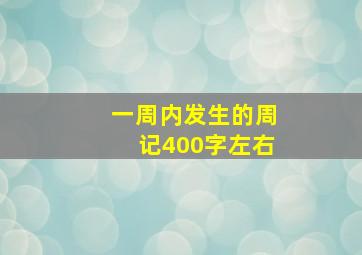 一周内发生的周记400字左右